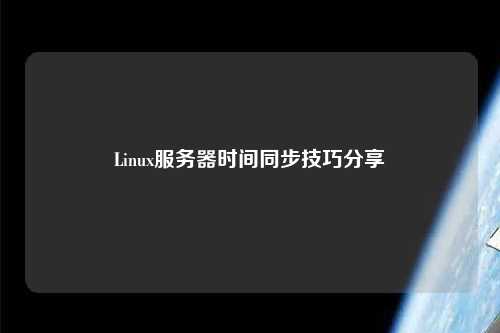 Linux服务器时间同步技巧分享